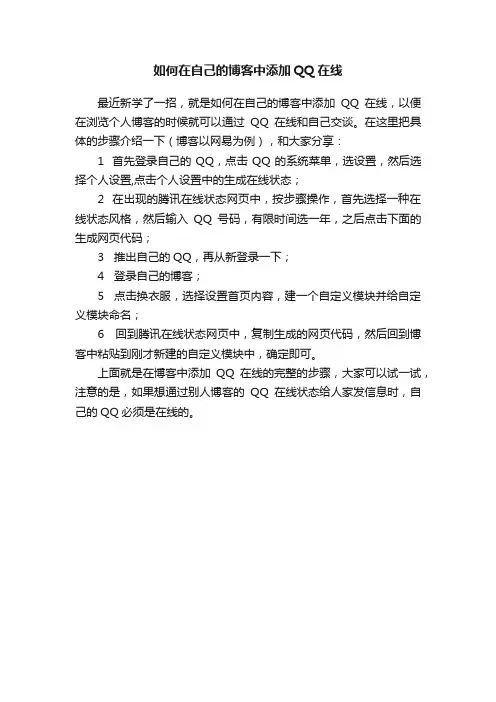 如何在自己的博客中添加 QQ 在线

最近新学了一招，就是如何在自己的博客中添加 QQ 在线，以便在浏览个人博客的时候就可以通过 QQ 在线和自己交谈。在这里把具体的步骤介绍一下（博客以网易为例），和大家分享：

1 首先登录自己的 QQ，点击 QQ 的系统菜单，选设置，然后选择个人设置,点击个人设置中的生成在线状态；

2 在出现的腾讯在线状态网页中，按步骤操作，首先选择一种在线状态风格，然后输入 QQ 号码，有限时间选一年，之后点击下面的生成网页代码；

3 推出自己的 QQ，再从新登录一下；

4 登录自己的博客；

5 点击换衣服，选择设置首页内容，建一个自定义模块并给自定义模块命名；

6 回到腾讯在线状态网页中，复制生成的网页代码，然后回到博客中粘贴到刚才新建的自定义模块中，确定即可。

上面就是在博客中添加 QQ 在线的完整的步骤，大家可以试一试，注意的是，如果想通过别人博客的 QQ 在线状态给人家发信息时，自己的 QQ 必须是在线的。